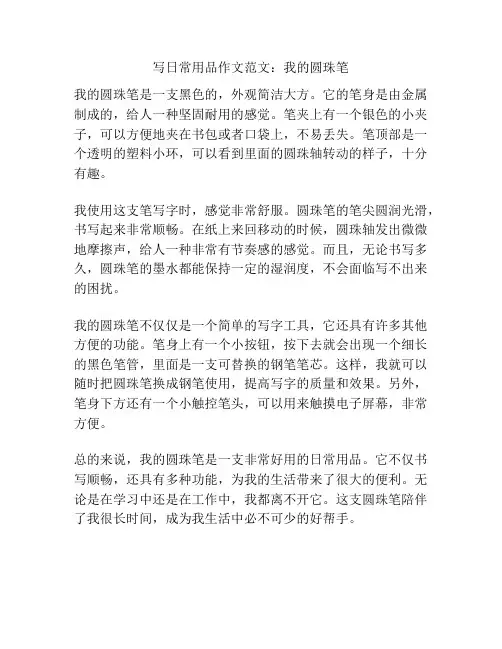 写日常用品作文范文：我的圆珠笔

我的圆珠笔是一支黑色的，外观简洁大方。它的笔身是由金属制成的，给人一种坚固耐用的感觉。笔夹上有一个银色的小夹子，可以方便地夹在书包或者口袋上，不易丢失。笔顶部是一个透明的塑料小环，可以看到里面的圆珠轴转动的样子，十分有趣。

我使用这支笔写字时，感觉非常舒服。圆珠笔的笔尖圆润光滑，书写起来非常顺畅。在纸上来回移动的时候，圆珠轴发出微微地摩擦声，给人一种非常有节奏感的感觉。而且，无论书写多久，圆珠笔的墨水都能保持一定的湿润度，不会面临写不出来的困扰。

我的圆珠笔不仅仅是一个简单的写字工具，它还具有许多其他方便的功能。笔身上有一个小按钮，按下去就会出现一个细长的黑色笔管，里面是一支可替换的钢笔笔芯。这样，我就可以随时把圆珠笔换成钢笔使用，提高写字的质量和效果。另外，笔身下方还有一个小触控笔头，可以用来触摸电子屏幕，非常方便。

总的来说，我的圆珠笔是一支非常好用的日常用品。它不仅书写顺畅，还具有多种功能，为我的生活带来了很大的便利。无论是在学习中还是在工作中，我都离不开它。这支圆珠笔陪伴了我很长时间，成为我生活中必不可少的好帮手。